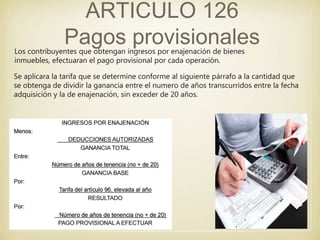 ARTICULO 126
Pagos provisionales

Los contribuyentes que obtengan ingresos por enajenación de bienes inmuebles, efectuaran el pago provisional por cada operación.

Se aplicara la tarifa que se determine conforme al siguiente párrafo a la cantidad que se obtenga de dividir la ganancia entre el numero de años transcurridos entre la fecha adquisición y la de enajenación, sin exceder de 20 años.

INGRESOS POR ENAJENACIÓN
Menos:
DEDUCCIONES AUTORIZADAS
GANANCIA TOTAL
Entre:
Número de años de tenencia (no + de 20)
GANANCIA BASE
Por:
Tarifa del artículo 96, elevada al año
RESULTADO
Por:
Número de años de tenencia (no + de 20)
PAGO PROVISIONAL A EFECTUAR